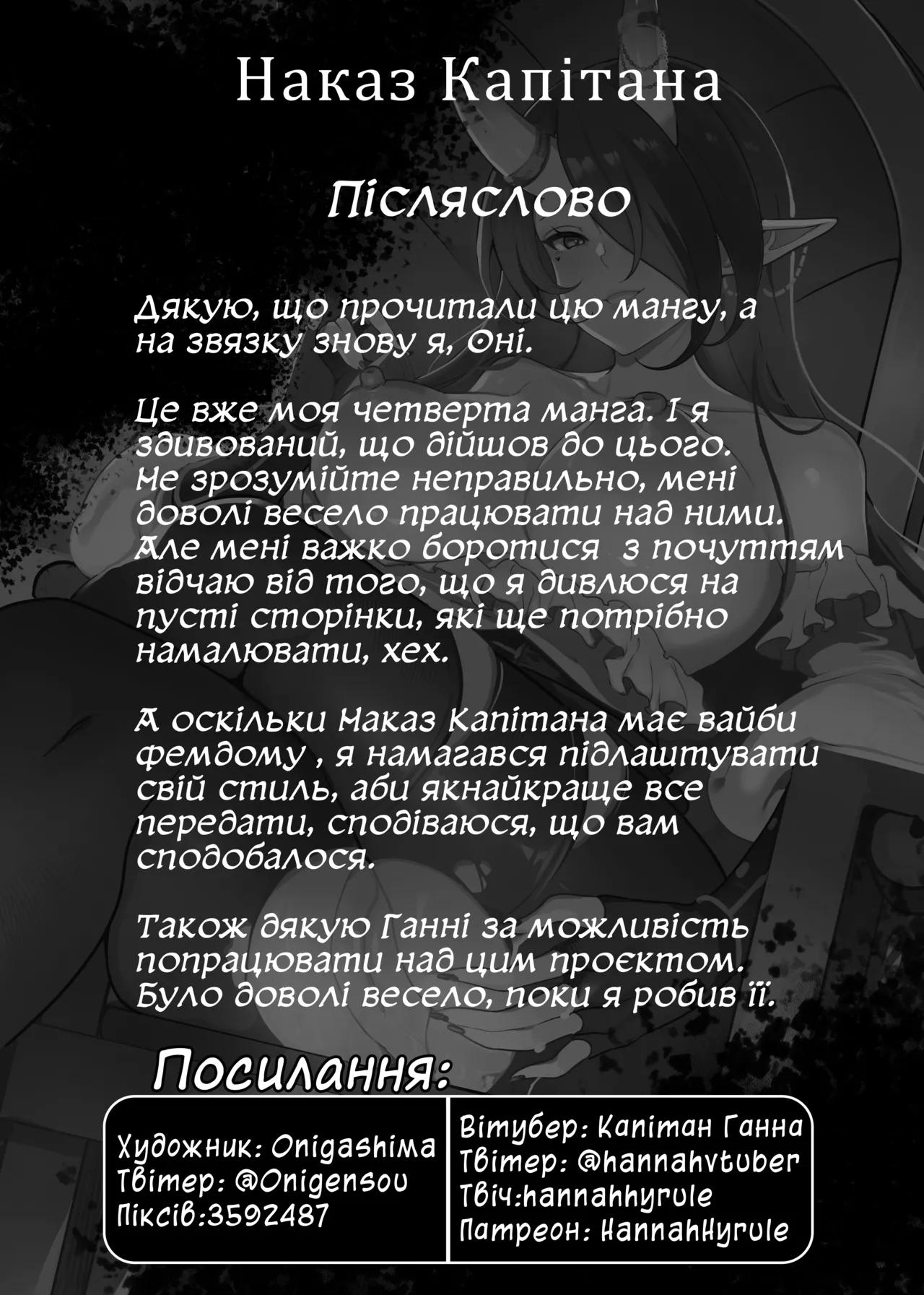 Наказ Капітана

Післяслово

Дякую, що прочитали цю мангу, а на звязку знову я, Оні.

Це вже моя четверта манга. І я здивований, що дійшов до цього. Не зрозумійте неправильно, мені доволі весело працювати над ними. Але мені важко боротися з почуттям відчаю від того, що я дивлюся на пусті сторінки, які ще потрібно намалювати, хех.

А оскільки Наказ Капітана має вайби фемдому , я намагався підлаштувати свій стиль, аби якнайкраще все передати, сподіваюся, що вам сподобалося.

Також дякую Ганні за можливість попрацювати над цим проєктом. Було доволі весело, поки я робив її.

Посилання:

Художник: Onigashima
Твітер: @Onigensou
Піксів:3592487

Вітубер: Капітан Ганна
Твітер: @hannahvtuber
Твіч:hannahhyrule
Патреон: HannahHyrule